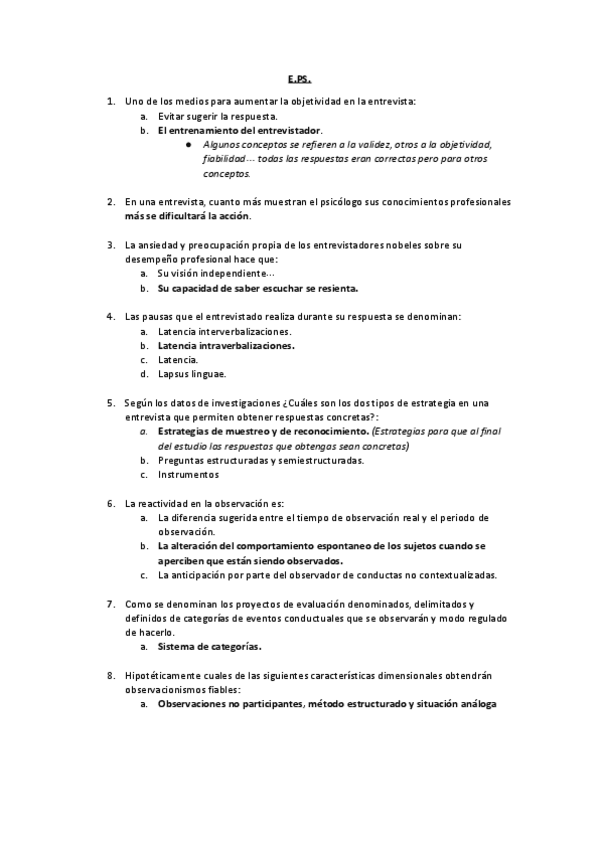 E.PS.

1. Uno de los medios para aumentar la objetividad en la entrevista:
a. Evitar sugerir la respuesta.
b. El entrenamiento del entrevistador.
● Algunos conceptos se refieren a la validez, otros a la objetividad, fiabilidad… todas las respuestas eran correctas pero para otros conceptos.

2. En una entrevista, cuanto más muestran el psicólogo sus conocimientos profesionales más se dificultará la acción.

3. La ansiedad y preocupación propia de los entrevistadores nobeles sobre su desempeño profesional hace que:
a. Su visión independiente…
b. Su capacidad de saber escuchar se resienta.

4. Las pausas que el entrevistado realiza durante su respuesta se denominan:
a. Latencia interverbalizaciones.
b. Latencia intraverbalizaciones.
c. Latencia.
d. Lapsus linguae.

5. Según los datos de investigaciones ¿Cuáles son los dos tipos de estrategia en una entrevista que permiten obtener respuestas concretas?:
a. Estrategias de muestreo y de reconocimiento. (Estrategias para que al final del estudio las respuestas que obtengas sean concretas)
b. Preguntas estructuradas y semiestructuradas.
c. Instrumentos

6. La reactividad en la observación es:
a. La diferencia sugerida entre el tiempo de observación real y el periodo de observación.
b. La alteración del comportamiento espontaneo de los sujetos cuando se aperciben que están siendo observados.
c. La anticipación por parte del observador de conductas no contextualizadas.

7. Como se denominan los proyectos de evaluación denominados, delimitados y definidos de categorías de eventos conductuales que se observarán y modo regulado de hacerlo.
a. Sistema de categorías.

8. Hipotéticamente cuales de las siguientes características dimensionales obtendrán observacionismos fiables:
a. Observaciones no participantes, método estructurado y situación análoga